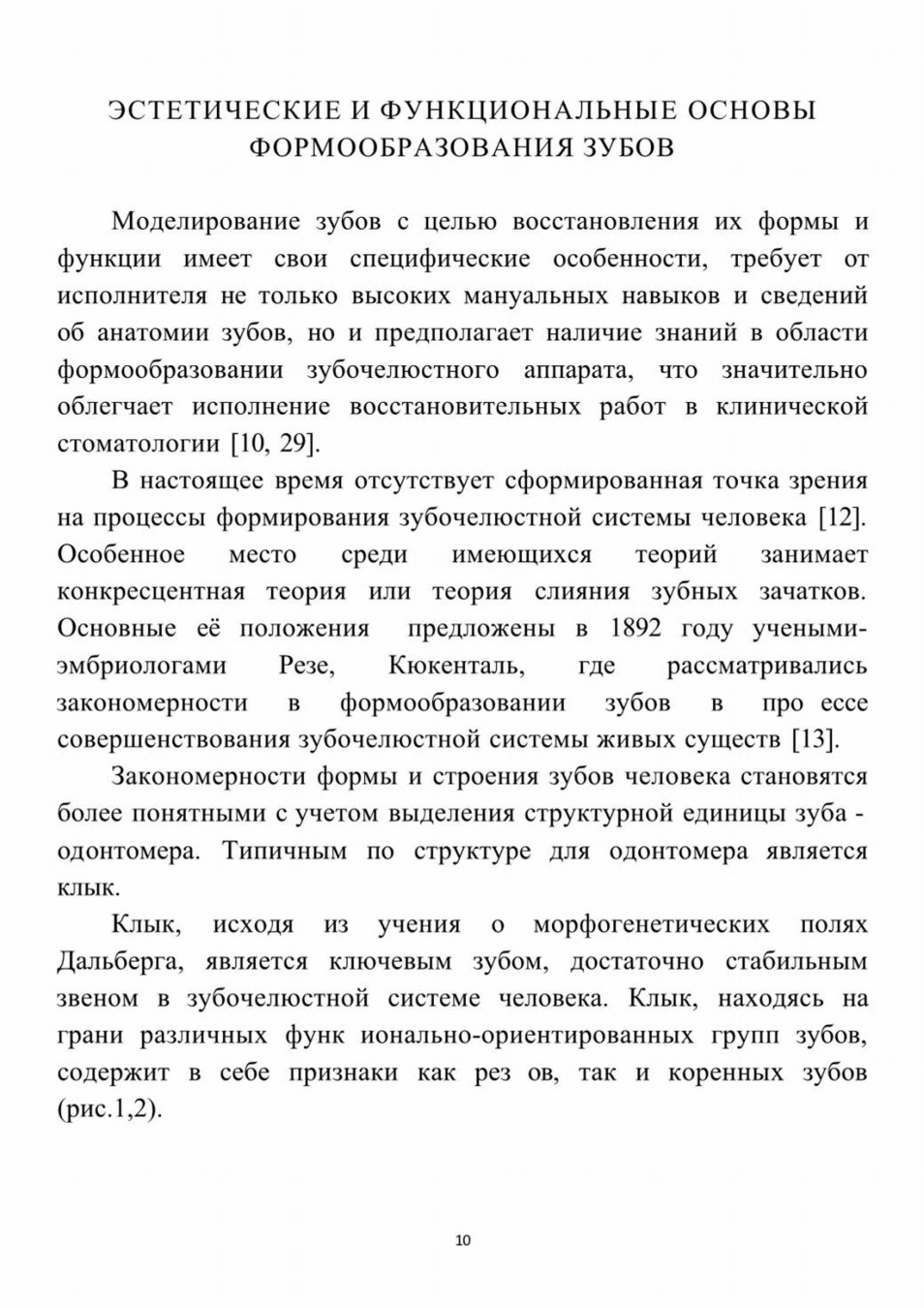 ЭСТЕТИЧЕСКИЕ И ФУНКЦИОНАЛЬНЫЕ ОСНОВЫ ФОРМООБРАЗОВАНИЯ ЗУБОВ

Моделирование зубов с целью восстановления их формы и функции имеет свои специфические особенности, требует от исполнителя не только высоких мануальных навыков и сведений об анатомии зубов, но и предполагает наличие знаний в области формообразовании зубочелюстного аппарата, что значительно облегчает исполнение восстановительных работ в клинической стоматологии [10, 29].

В настоящее время отсутствует сформированная точка зрения на процессы формирования зубочелюстной системы человека [12]. Особенное место среди имеющихся теорий занимает конкресцентная теория или теория слияния зубных зачатков. Основные её положения предложены в 1892 году учеными-эмбриологами Резе, Кюкенталь, где рассматривались закономерности в формообразовании зубов в про ессе совершенствования зубочелюстной системы живых существ [13].

Закономерности формы и строения зубов человека становятся более понятными с учетом выделения структурной единицы зуба - одонтомера. Типичным по структуре для одонтомера является клык.

Клык, исходя из учения о морфогенетических полях Дальберга, является ключевым зубом, достаточно стабильным звеном в зубочелюстной системе человека. Клык, находясь на грани различных функ ионально-ориентированных групп зубов, содержит в себе признаки как рез ов, так и коренных зубов (рис.1,2).

10